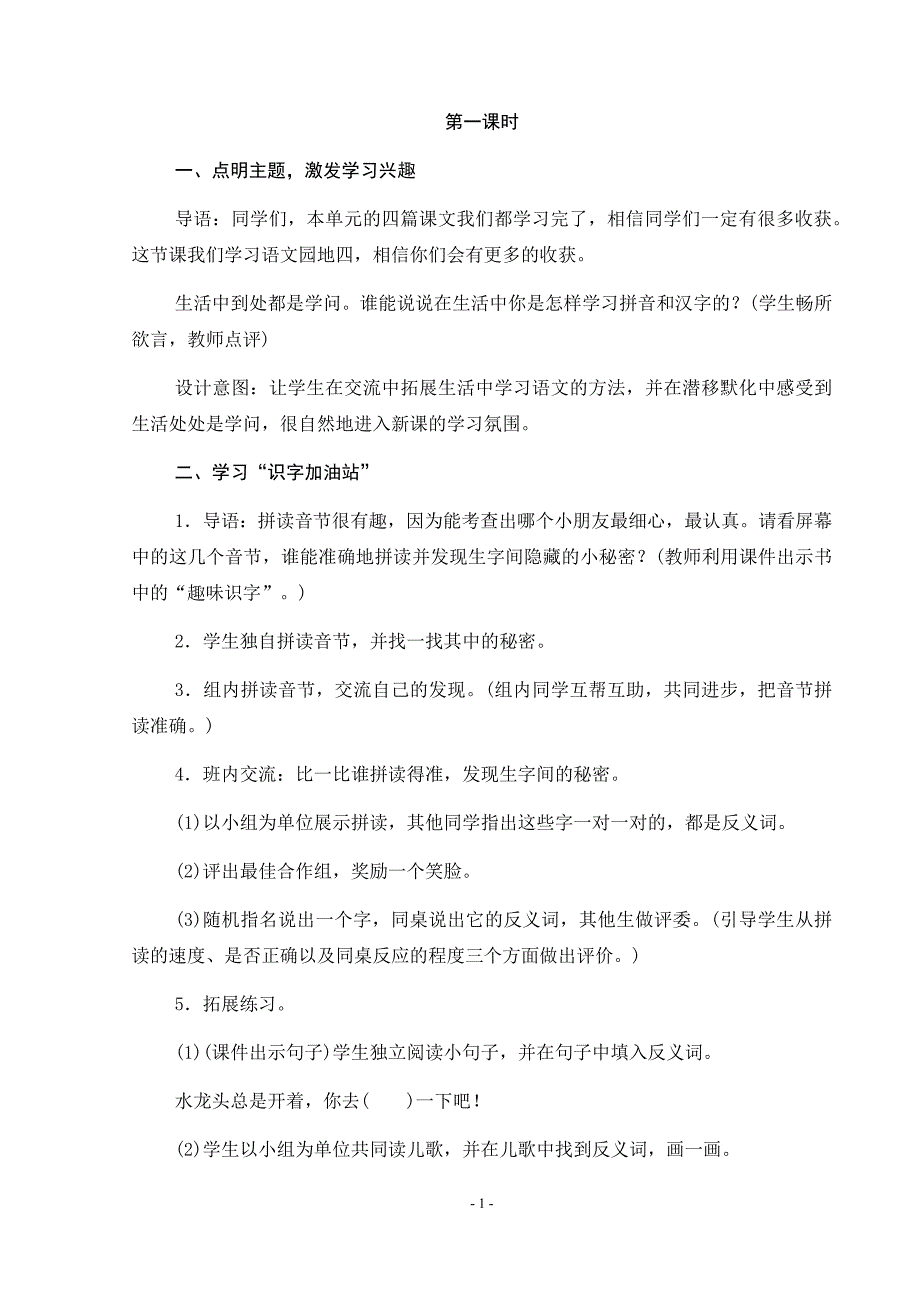 第一课时

一、点明主题，激发学习兴趣

导语：同学们，本单元的四篇课文我们都学习完了，相信同学们一定有很多收获。这节课我们学习语文园地四，相信你们会有更多的收获。

生活中到处都是学问。谁能说说在生活中你是怎样学习拼音和汉字的？(学生畅所欲言，教师点评)

设计意图：让学生在交流中拓展生活中学习语文的方法，并在潜移默化中感受到生活处处是学问，很自然地进入新课的学习氛围。

二、学习“识字加油站”

1．导语：拼读音节很有趣，因为能考查出哪个小朋友最细心，最认真。请看屏幕中的这几个音节，谁能准确地拼读并发现生字间隐藏的小秘密？(教师利用课件出示书中的“趣味识字”。)

2．学生独自拼读音节，并找一找其中的秘密。

3．组内拼读音节，交流自己的发现。(组内同学互帮互助，共同进步，把音节拼读准确。)

4．班内交流：比一比谁拼读得准，发现生字间的秘密。

(1)以小组为单位展示拼读，其他同学指出这些字一对一对的，都是反义词。

(2)评出最佳合作组，奖励一个笑脸。

(3)随机指名说出一个字，同桌说出它的反义词，其他生做评委。(引导学生从拼读的速度、是否正确以及同桌反应的程度三个方面做出评价。)

5．拓展练习。

(1)(课件出示句子)学生独立阅读小句子，并在句子中填入反义词。

水龙头总是开着，你去(　　)一下吧！

(2)学生以小组为单位共同读儿歌，并在儿歌中找到反义词，画一画。

- 1 -